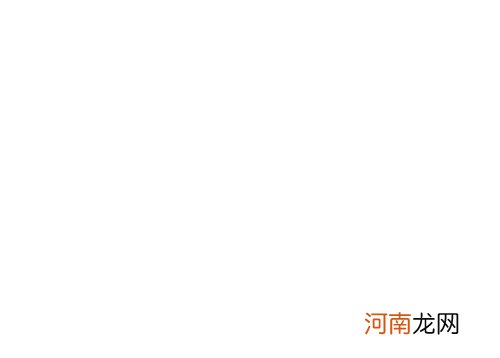 河南龙网